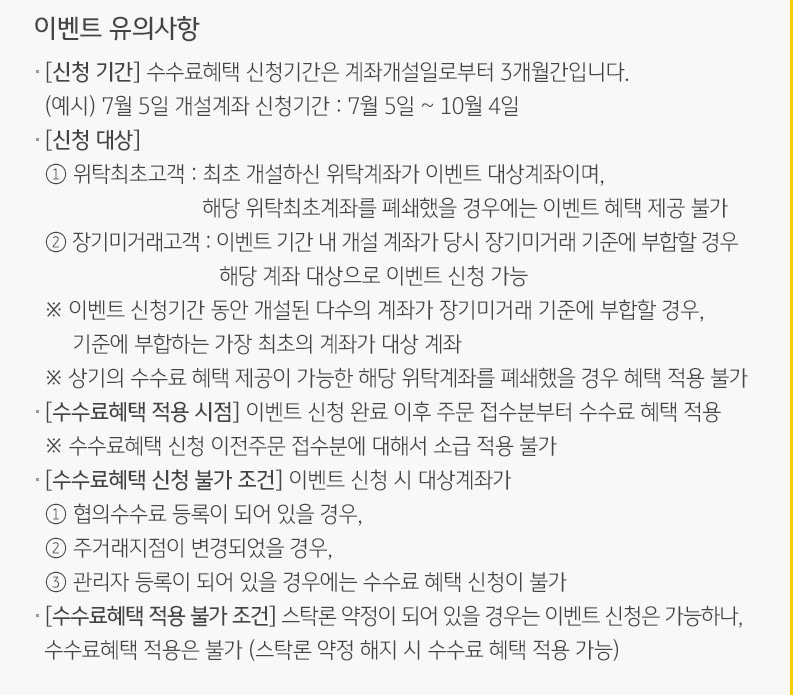 이벤트 유의사항

· [신청 기간] 수수료혜택 신청기간은 계좌개설일로부터 3개월간입니다.
(예시) 7월 5일 개설계좌 신청기간 : 7월 5일 ~ 10월 4일

· [신청 대상]
① 위탁최초고객 : 최초 개설하신 위탁계좌가 이벤트 대상계좌이며, 해당 위탁최초계좌를 폐쇄했을 경우에는 이벤트 혜택 제공 불가
② 장기미거래고객 : 이벤트 기간 내 개설 계좌가 당시 장기미거래 기준에 부합할 경우 해당 계좌 대상으로 이벤트 신청 가능
※ 이벤트 신청기간 동안 개설된 다수의 계좌가 장기미거래 기준에 부합할 경우, 기준에 부합하는 가장 최초의 계좌가 대상 계좌
※ 상기의 수수료 혜택 제공이 가능한 해당 위탁계좌를 폐쇄했을 경우 혜택 적용 불가

· [수수료혜택 적용 시점] 이벤트 신청 완료 이후 주문 접수분부터 수수료 혜택 적용
※ 수수료혜택 신청 이전주문 접수분에 대해서 소급 적용 불가

· [수수료혜택 신청 불가 조건] 이벤트 신청 시 대상계좌가
① 협의수수료 등록이 되어 있을 경우,
② 주거래지점이 변경되었을 경우,
③ 관리자 등록이 되어 있을 경우에는 수수료 혜택 신청이 불가

· [수수료혜택 적용 불가 조건] 스탁론 약정이 되어 있을 경우는 이벤트 신청은 가능하나, 수수료혜택 적용은 불가 (스탁론 약정 해지 시 수수료 혜택 적용 가능)